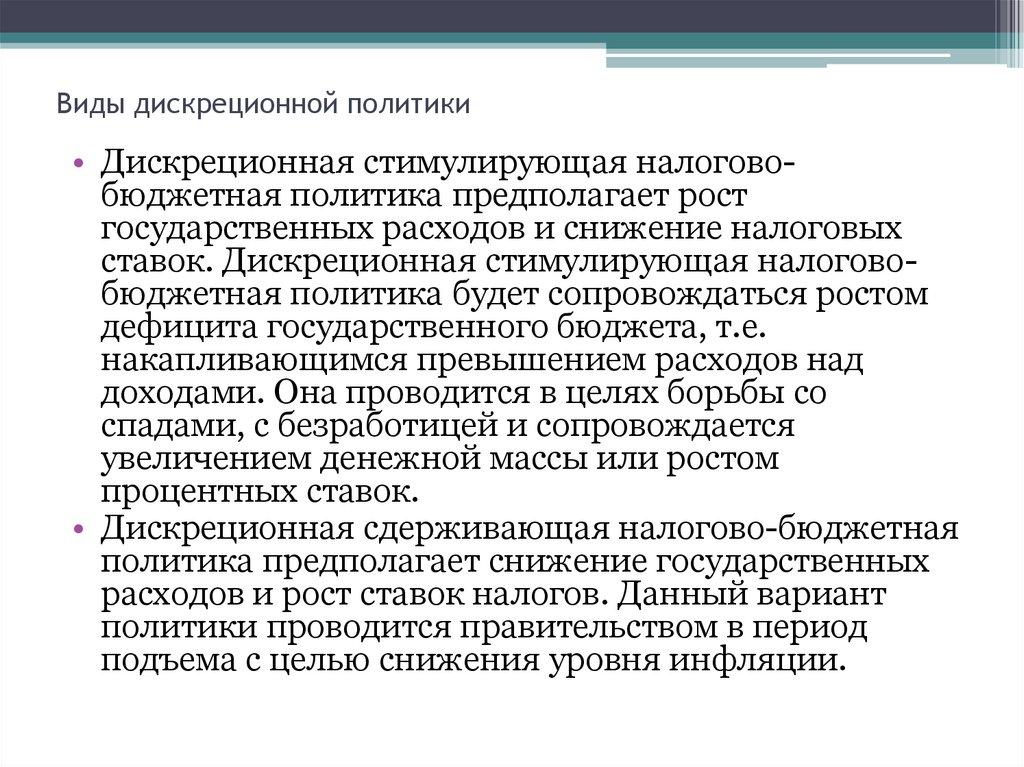 Виды дискреционной политики

• Дискреционная стимулирующая налогово-бюджетная политика предполагает рост государственных расходов и снижение налоговых ставок. Дискреционная стимулирующая налогово-бюджетная политика будет сопровождаться ростом дефицита государственного бюджета, т.е. накапливающимся превышением расходов над доходами. Она проводится в целях борьбы со спадами, с безработицей и сопровождается увеличением денежной массы или ростом процентных ставок.

• Дискреционная сдерживающая налогово-бюджетная политика предполагает снижение государственных расходов и рост ставок налогов. Данный вариант политики проводится правительством в период подъема с целью снижения уровня инфляции.